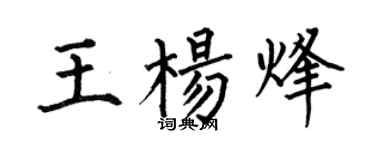 王楊烽
词典网